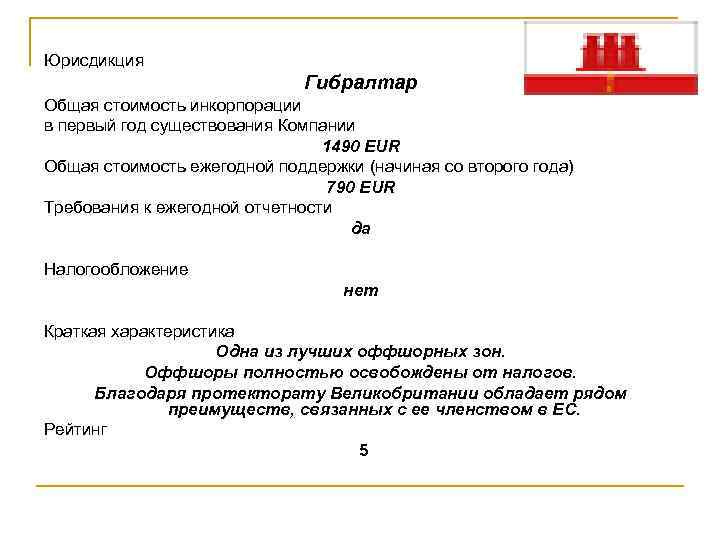 Юрисдикция

Гибралтар

Общая стоимость инкорпорации
в первый год существования Компании

1490 EUR

Общая стоимость ежегодной поддержки (начиная со второго года)

790 EUR

Требования к ежегодной отчетности

да

Налогообложение

нет

Краткая характеристика

Одна из лучших оффшорных зон.
Оффшоры полностью освобождены от налогов.
Благодаря протекторату Великобритании обладает рядом преимуществ, связанных с ее членством в ЕС.

Рейтинг

5